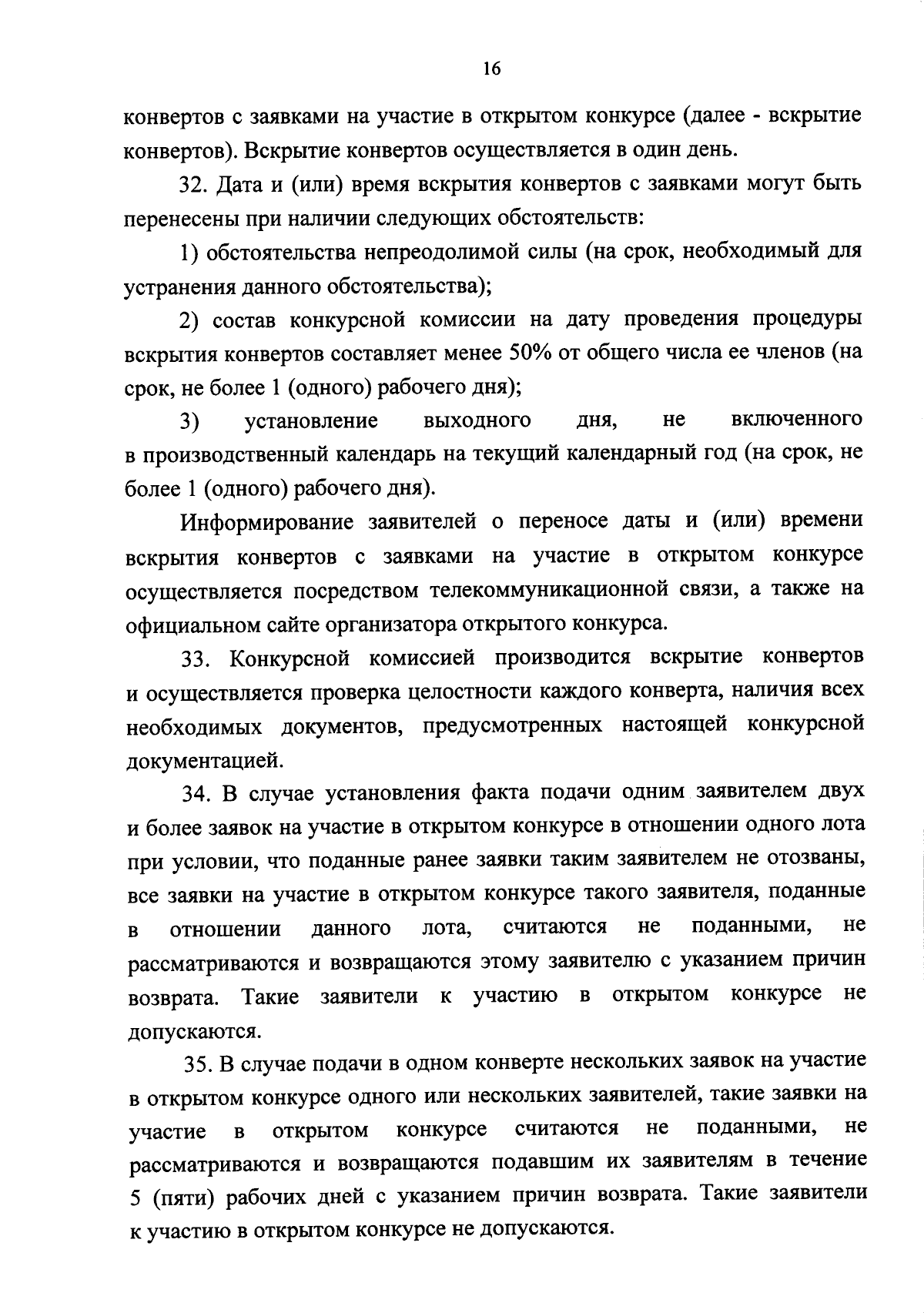 16

конвертов с заявками на участие в открытом конкурсе (далее - вскрытие конвертов). Вскрытие конвертов осуществляется в один день.

32. Дата и (или) время вскрытия конвертов с заявками могут быть перенесены при наличии следующих обстоятельств:

1) обстоятельства непреодолимой силы (на срок, необходимый для устранения данного обстоятельства);

2) состав конкурсной комиссии на дату проведения процедуры вскрытия конвертов составляет менее 50% от общего числа ее членов (на срок, не более 1 (одного) рабочего дня);

3) установление выходного дня, не включенного в производственный календарь на текущий календарный год (на срок, не более 1 (одного) рабочего дня).

Информирование заявителей о переносе даты и (или) времени вскрытия конвертов с заявками на участие в открытом конкурсе осуществляется посредством телекоммуникационной связи, а также на официальном сайте организатора открытого конкурса.

33. Конкурсной комиссией производится вскрытие конвертов и осуществляется проверка целостности каждого конверта, наличия всех необходимых документов, предусмотренных настоящей конкурсной документацией.

34. В случае установления факта подачи одним заявителем двух и более заявок на участие в открытом конкурсе в отношении одного лота при условии, что поданные ранее заявки таким заявителем не отозваны, все заявки на участие в открытом конкурсе такого заявителя, поданные в отношении данного лота, считаются не поданными, не рассматриваются и возвращаются этому заявителю с указанием причин возврата. Такие заявители к участию в открытом конкурсе не допускаются.

35. В случае подачи в одном конверте нескольких заявок на участие в открытом конкурсе одного или нескольких заявителей, такие заявки на участие в открытом конкурсе считаются не поданными, не рассматриваются и возвращаются подавшим их заявителям в течение 5 (пяти) рабочих дней с указанием причин возврата. Такие заявители к участию в открытом конкурсе не допускаются.